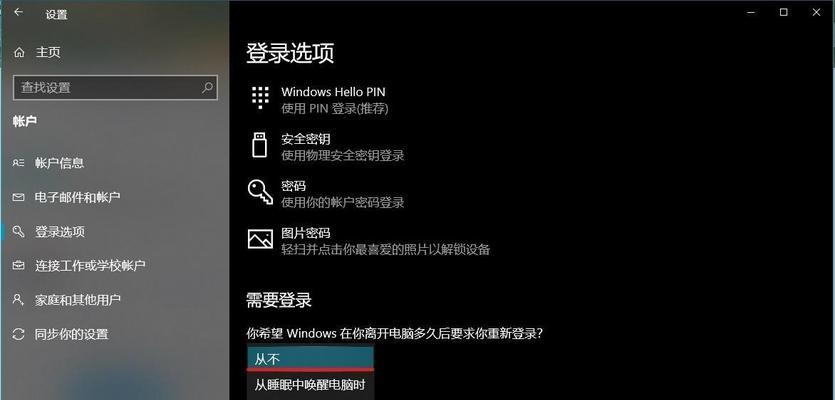 设置

主页

查找设置

帐户

帐户信息

电子邮件和帐户

登录选项

连接工作或学校帐户

家庭和其他用户

同步你的设置

登录选项

Windows Hello PIN
使用 PIN 登录(推荐)

安全密钥
使用物理安全密钥登录

密码
使用你的帐户密码登录

图片密码
轻扫并点击你最喜爱的照片以解锁设备

需要登录

你希望 Windows 在你离开电脑多久后要求你重新登录?

从不

从睡眠中唤醒电脑时